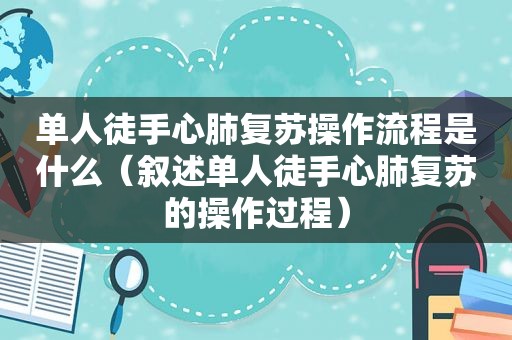 单人徒手心肺复苏操作流程是什么（叙述单人徒手心肺复苏的操作过程）